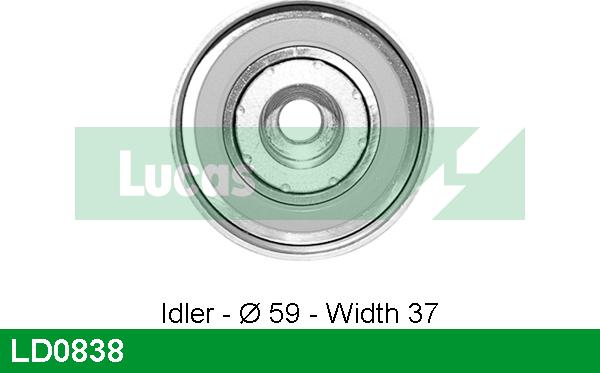 Lucas

Idler - Ø 59 - Width 37

LD0838